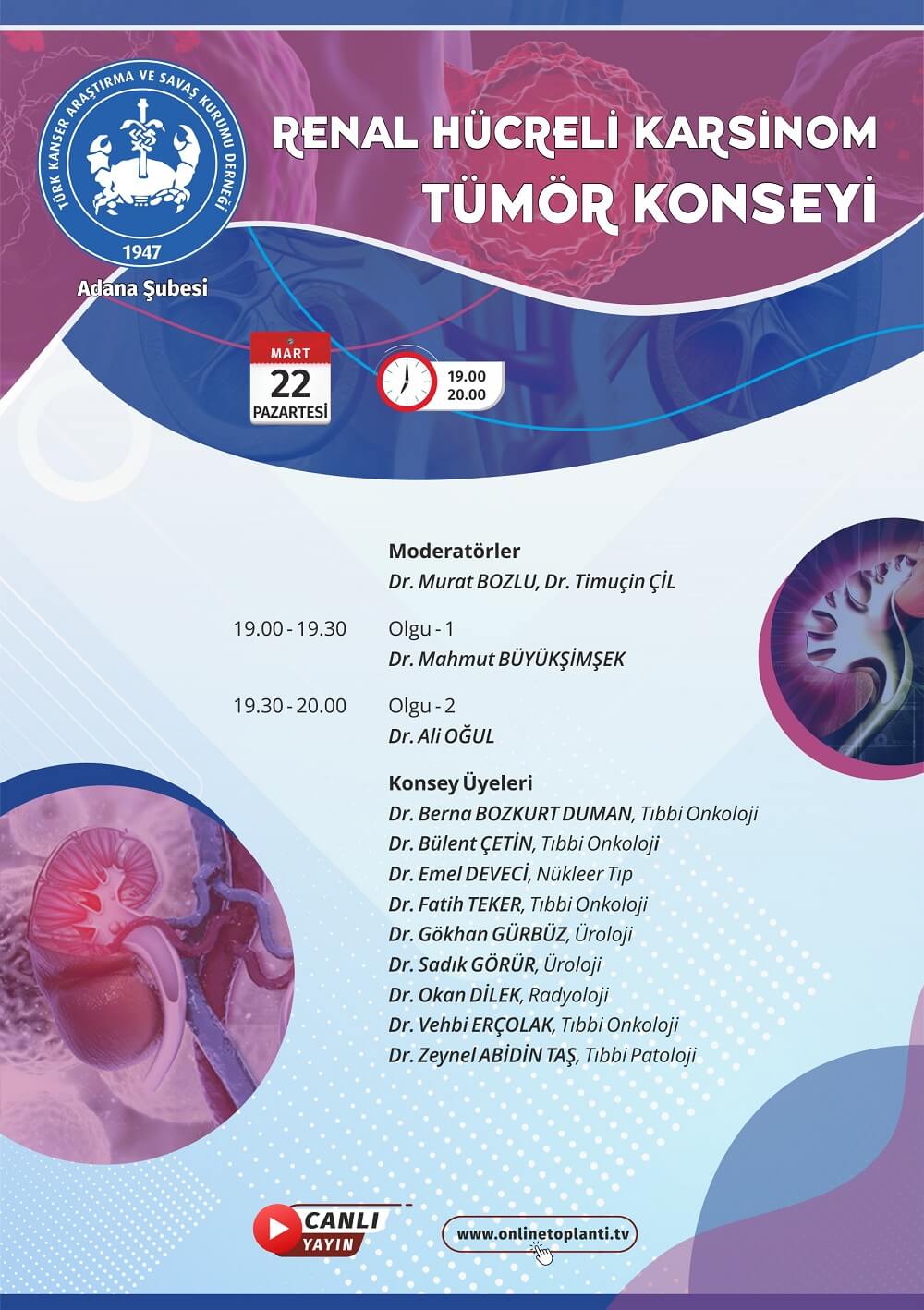 TÜRK KANSER ARAŞTIRMA VE SAVAŞ KURUMU DERNEĞİ

1947

Adana Şubesi

RENAL HÜCRELİ KARSİNOM TÜMÖR KONSEYİ

MART
22
PAZARTESİ

19.00
20.00

Moderatörler
Dr. Murat BOZLU, Dr. Timuçin ÇİL

19.00 - 19.30 Olgu - 1
Dr. Mahmut BÜYÜKŞİMŞEK

19.30 - 20.00 Olgu - 2
Dr. Ali OĞUL

Konsey Üyeleri
Dr. Berna BOZKURT DUMAN, Tıbbi Onkoloji
Dr. Bülent ÇETİN, Tıbbi Onkoloji
Dr. Emel DEVECİ, Nükleer Tıp
Dr. Fatih TEKER, Tıbbi Onkoloji
Dr. Gökhan GÜRBÜZ, Üroloji
Dr. Sadık GÖRÜR, Üroloji
Dr. Okan DİLEK, Radyoloji
Dr. Vehbi ERÇOLAK, Tıbbi Onkoloji
Dr. Zeynel ABİDİN TAŞ, Tıbbi Patoloji

CANLI YAYIN

www.onlinetoplanti.tv